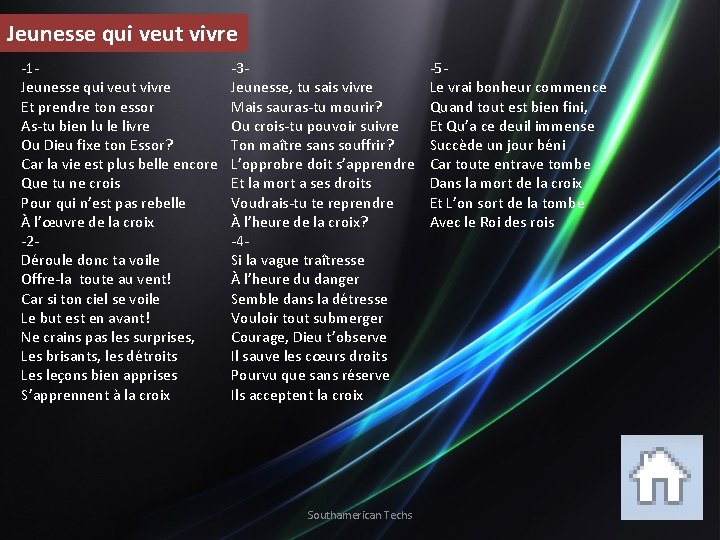 Jeunesse qui veut vivre

-1-
Jeunesse qui veut vivre
Et prendre ton essor
As-tu bien lu le livre
Ou Dieu fixe ton Essor?
Car la vie est plus belle encore
Que tu ne crois
Pour qui n'est pas rebelle
À l'œuvre de la croix

-2-
Déroule donc ta voile
Offre-la toute au vent!
Car si ton ciel se voile
Le but est en avant!
Ne crains pas les surprises,
Les brisants, les détroits
Les leçons bien apprises
S'apprennent à la croix

-3-
Jeunesse, tu sais vivre
Mais sauras-tu mourir?
Ou crois-tu pouvoir suivre
Ton maître sans souffrir?
L'opprobre doit s'apprendre
Et la mort a ses droits
Voudrais-tu te reprendre
À l'heure de la croix?

-4-
Si la vague traîtresse
À l'heure du danger
Semble dans la détresse
Vouloir tout submerger
Courage, Dieu t'observe
Il sauve les cœurs droits
Pourvu que sans réserve
Ils acceptent la croix

-5-
Le vrai bonheur commence
Quand tout est bien fini,
Et Qu'a ce deuil immense
Succède un jour béni
Car toute entrave tombe
Dans la mort de la croix
Et L'on sort de la tombe
Avec le Roi des rois

Southamerican Techs